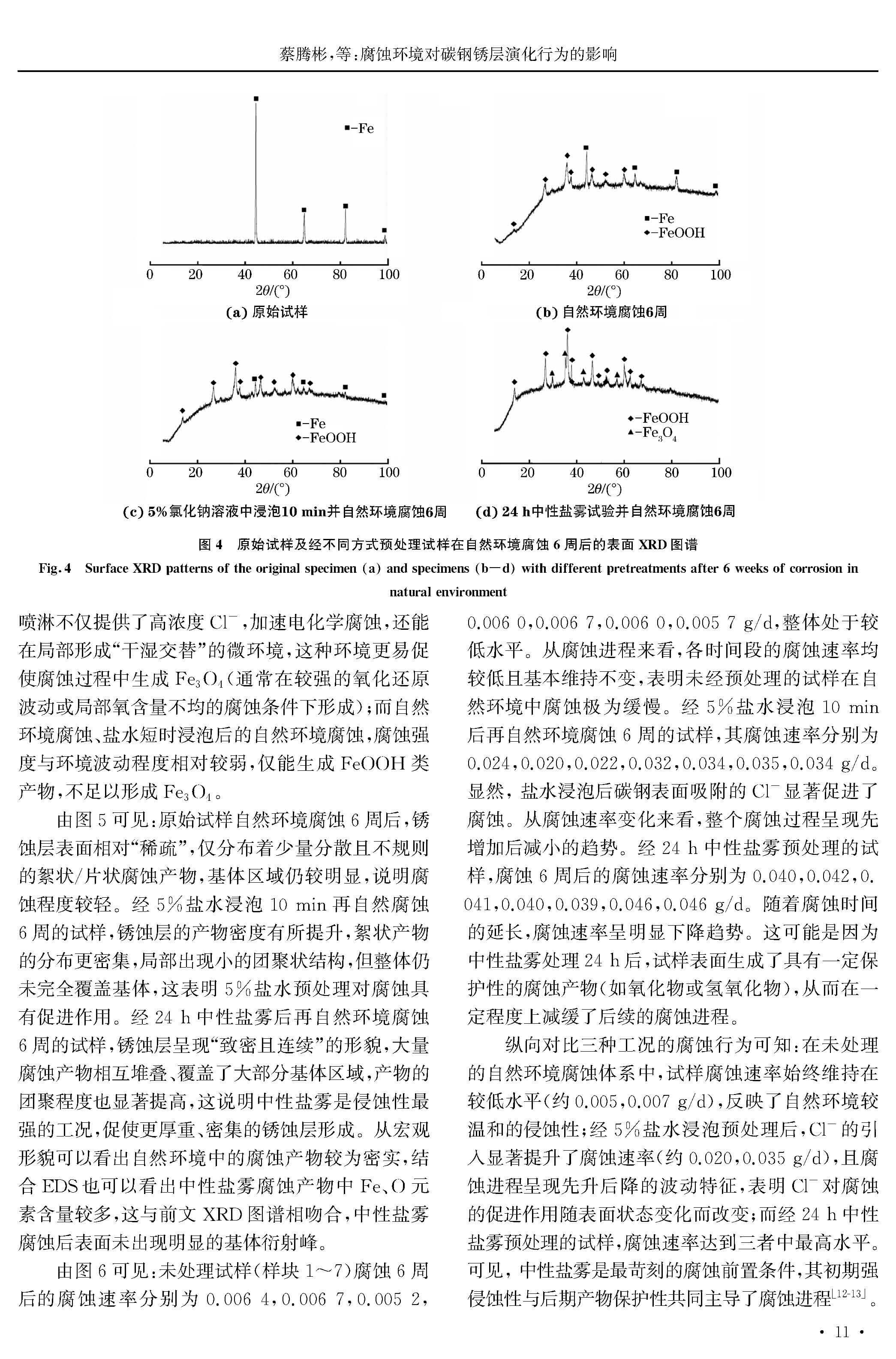 蔡腾彬,等:腐蚀环境对碳钢锈层演化行为的影响

■-Fe

0 20 40 60 80 100
$2\theta/(°)$
(a) 原始试样

■-Fe
◆-FeOOH

0 20 40 60 80 100
$2\theta/(°)$
(b) 自然环境腐蚀6周

■-Fe
◆-FeOOH

0 20 40 60 80 100
$2\theta/(°)$
(c) 5%氯化钠溶液中浸泡10 min并自然环境腐蚀6周

◆-FeOOH
▲-$Fe_3O_4$

0 20 40 60 80 100
$2\theta/(°)$
(d) 24 h中性盐雾试验并自然环境腐蚀6周

图 4 原始试样及经不同方式预处理试样在自然环境腐蚀 6 周后的表面 XRD 图谱
Fig. 4 Surface XRD patterns of the original specimen (a) and specimens (b—d) with different pretreatments after 6 weeks of corrosion in natural environment

喷淋不仅提供了高浓度 $Cl^-$,加速电化学腐蚀,还能在局部形成“干湿交替”的微环境,这种环境更易促使腐蚀过程中生成 $Fe_3O_4$(通常在较强的氧化还原波动或局部氧含量不均的腐蚀条件下形成);而自然环境腐蚀、盐水短时浸泡后的自然环境腐蚀,腐蚀强度与环境波动程度相对较弱,仅能生成 FeOOH 类产物,不足以形成 $Fe_3O_4$。

由图 5 可见:原始试样自然环境腐蚀 6 周后,锈蚀层表面相对“稀疏”,仅分布着少量分散且不规则的絮状/片状腐蚀产物,基体区域仍较明显,说明腐蚀程度较轻。经 5%盐水浸泡 10 min 再自然腐蚀 6 周的试样,锈蚀层的产物密度有所提升,絮状产物的分布更密集,局部出现小的团聚状结构,但整体仍未完全覆盖基体,这表明 5%盐水预处理对腐蚀具有促进作用。经 24 h 中性盐雾后再自然环境腐蚀 6 周的试样,锈蚀层呈现“致密且连续”的形貌,大量腐蚀产物相互堆叠、覆盖了大部分基体区域,产物的团聚程度也显著提高,这说明中性盐雾是侵蚀性最强的工况,促使更厚重、密集的锈蚀层形成。从宏观形貌可以看出自然环境中的腐蚀产物较为密实,结合 EDS 也可以看出中性盐雾腐蚀产物中 Fe、O 元素含量较多,这与前文 XRD 图谱相吻合,中性盐雾腐蚀后表面未出现明显的基体衍射峰。

由图 6 可见:未处理试样(样块 1~7)腐蚀 6 周后的腐蚀速率分别为 0.006 4,0.006 7,0.005 2,0.006 0,0.006 7,0.006 0,0.005 7 g/d,整体处于较低水平。从腐蚀进程来看,各时间段的腐蚀速率均较低且基本维持不变,表明未经预处理的试样在自然环境中腐蚀极为缓慢。经 5%盐水浸泡 10 min 后再自然环境腐蚀 6 周的试样,其腐蚀速率分别为 0.024,0.020,0.022,0.032,0.034,0.035,0.034 g/d。显然,盐水浸泡后碳钢表面吸附的 $Cl^-$ 显著促进了腐蚀。从腐蚀速率变化来看,整个腐蚀过程呈现先增加后减小的趋势。经 24 h 中性盐雾预处理的试样,腐蚀 6 周后的腐蚀速率分别为 0.040,0.042,0.041,0.040,0.039,0.046,0.046 g/d。随着腐蚀时间的延长,腐蚀速率呈明显下降趋势。这可能是因为中性盐雾处理 24 h 后,试样表面生成了具有一定保护性的腐蚀产物(如氧化物或氢氧化物),从而在一定程度上减缓了后续的腐蚀进程。

纵向对比三种工况的腐蚀行为可知:在未处理的自然环境腐蚀体系中,试样腐蚀速率始终维持在较低水平(约 0.005,0.007 g/d),反映了自然环境较温和的侵蚀性;经 5%盐水浸泡预处理后,$Cl^-$ 的引入显著提升了腐蚀速率(约 0.020,0.035 g/d),且腐蚀进程呈现先升后降的波动特征,表明 $Cl^-$ 对腐蚀的促进作用随表面状态变化而改变;而经 24 h 中性盐雾预处理的试样,腐蚀速率达到三者中最高水平。可见,中性盐雾是最苛刻的腐蚀前置条件,其初期强侵蚀性与后期产物保护性共同主导了腐蚀进程$^{[12-13]}$。

· 11 ·